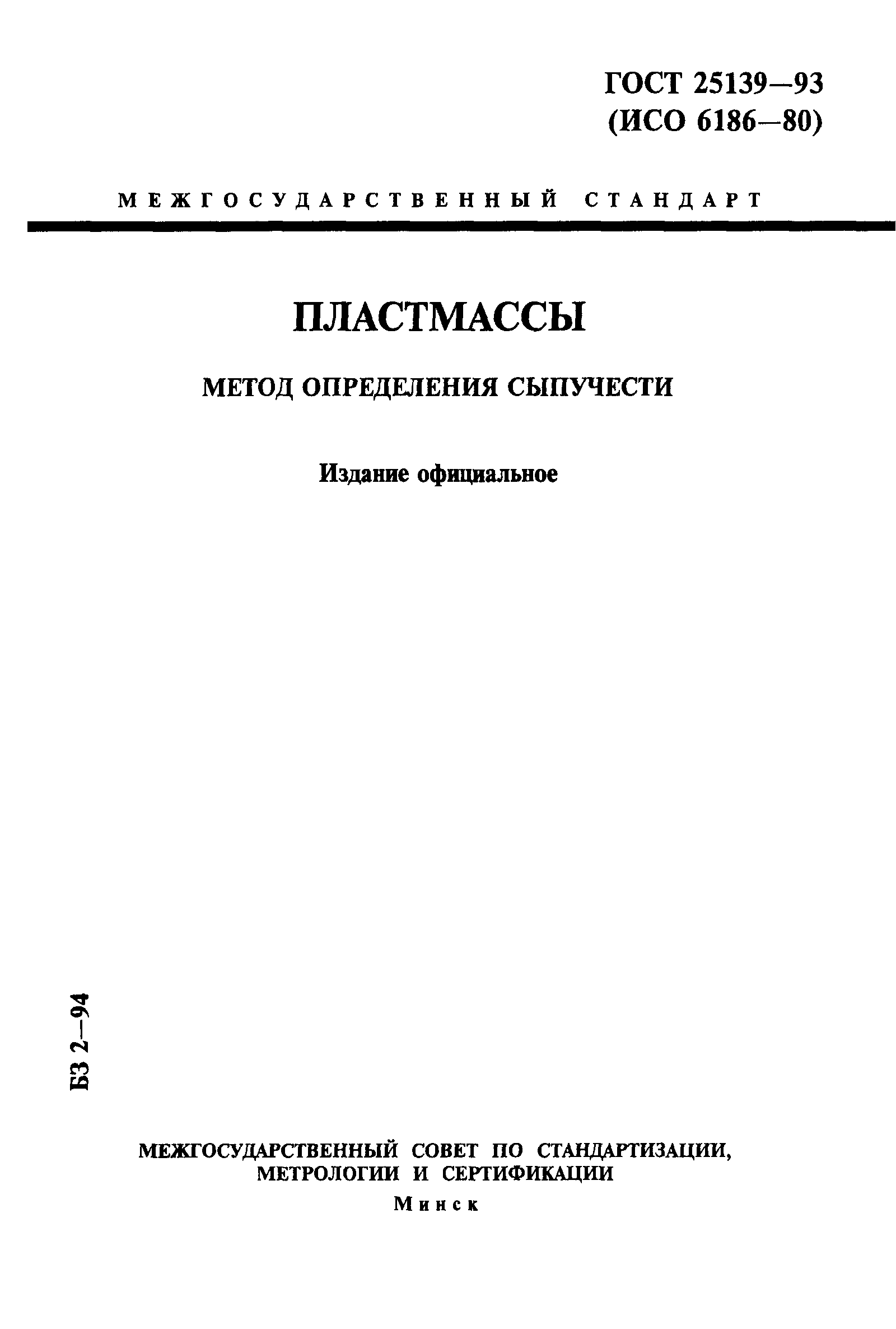 ГОСТ 25139—93
(ИСО 6186—80)

МЕЖГОСУДАРСТВЕННЫЙ СТАНДАРТ

ПЛАСТМАССЫ

МЕТОД ОПРЕДЕЛЕНИЯ СЫПУЧЕСТИ

Издание официальное

БЗ 2—94

МЕЖГОСУДАРСТВЕННЫЙ СОВЕТ ПО СТАНДАРТИЗАЦИИ, МЕТРОЛОГИИ И СЕРТИФИКАЦИИ

Минск